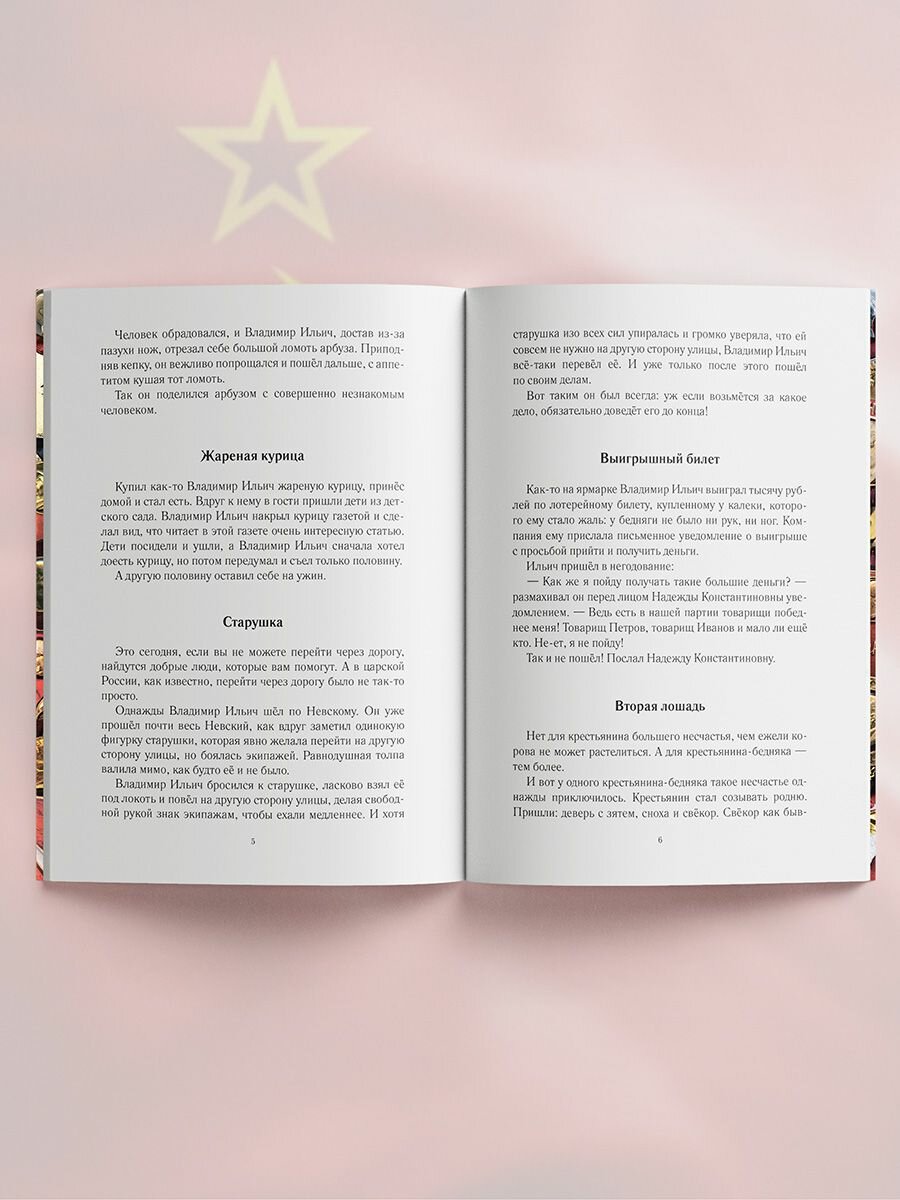 Человек обрадовался, и Владимир Ильич, достав из-за пазухи нож, отрезал себе большой ломоть арбуза. Приподняв кепку, он вежливо попрощался и пошёл дальше, с аппетитом кушая тот ломоть.

Так он поделился арбузом с совершенно незнакомым человеком.

Жареная курица

Купил как-то Владимир Ильич жареную курицу, принёс домой и стал есть. Вдруг к нему в гости пришли дети из детского сада. Владимир Ильич накрыл курицу газетой и сделал вид, что читает в этой газете очень интересную статью. Дети посидели и ушли, а Владимир Ильич сначала хотел доесть курицу, но потом передумал и съел только половину.

А другую половину оставил себе на ужин.

Старушка

Это сегодня, если вы не можете перейти через дорогу, найдутся добрые люди, которые вам помогут. А в царской России, как известно, перейти через дорогу было не так-то просто.

Однажды Владимир Ильич шёл по Невскому. Он уже прошёл почти весь Невский, как вдруг заметил одинокую фигурку старушки, которая явно желала перейти на другую сторону улицы, но боялась экипажей. Равнодушная толпа валила мимо, как будто её и не было.

Владимир Ильич бросился к старушке, ласково взял её под локоть и повёл на другую сторону улицы, делая свободной рукой знак экипажам, чтобы ехали медленнее. И хотя

5

старушка изо всех сил упиралась и громко уверяла, что ей совсем не нужно на другую сторону улицы, Владимир Ильич всё-таки перевёл её. И уже только после этого пошёл по своим делам.

Вот таким он был всегда: уж если возьмётся за какое дело, обязательно доведёт его до конца!

Выигрышный билет

Как-то на ярмарке Владимир Ильич выиграл тысячу рублей по лотерейному билету, купленному у калеки, которого ему стало жаль: у бедняги не было ни рук, ни ног. Компания ему прислала письменное уведомление о выигрыше с просьбой прийти и получить деньги.

Ильич пришёл в негодование:

— Как же я пойду получать такие большие деньги? — размахивал он перед лицом Надежды Константиновны уведомлением. — Ведь есть в нашей партии товарищи победнее меня! Товарищ Петров, товарищ Иванов и мало ли ещё кто. Не-ет, я не пойду!

Так и не пошёл! Послал Надежду Константиновну.

Вторая лошадь

Нет для крестьянина большего несчастья, чем ежели корова не может растелиться. А для крестьянина-бедняка — тем более.

И вот у одного крестьянина-бедняка такое несчастье однажды приключилось. Крестьянин стал созывать родню. Пришли: деверь с зятем, сноха и свёкор. Свёкор как быв-

6